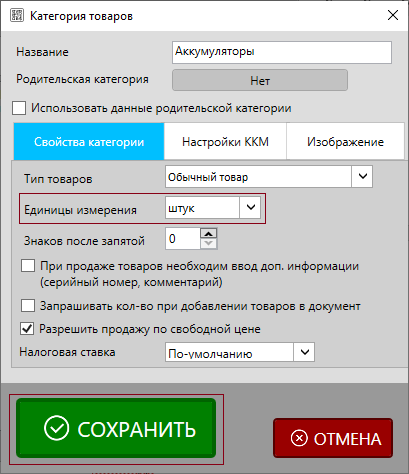 Категория товаров

Название
Аккумуляторы

Родительская категория
Нет

Использовать данные родительской категории

Свойства категории
Настройки ККМ
Изображение

Тип товаров
Обычный товар

Единицы измерения
штук

Знаков после запятой
0

При продаже товаров необходим ввод доп. информации (серийный номер, комментарий)

Запрашивать кол-во при добавлении товаров в документ

Разрешить продажу по свободной цене

Налоговая ставка
По-умолчанию

СОХРАНИТЬ
ОТМЕНА